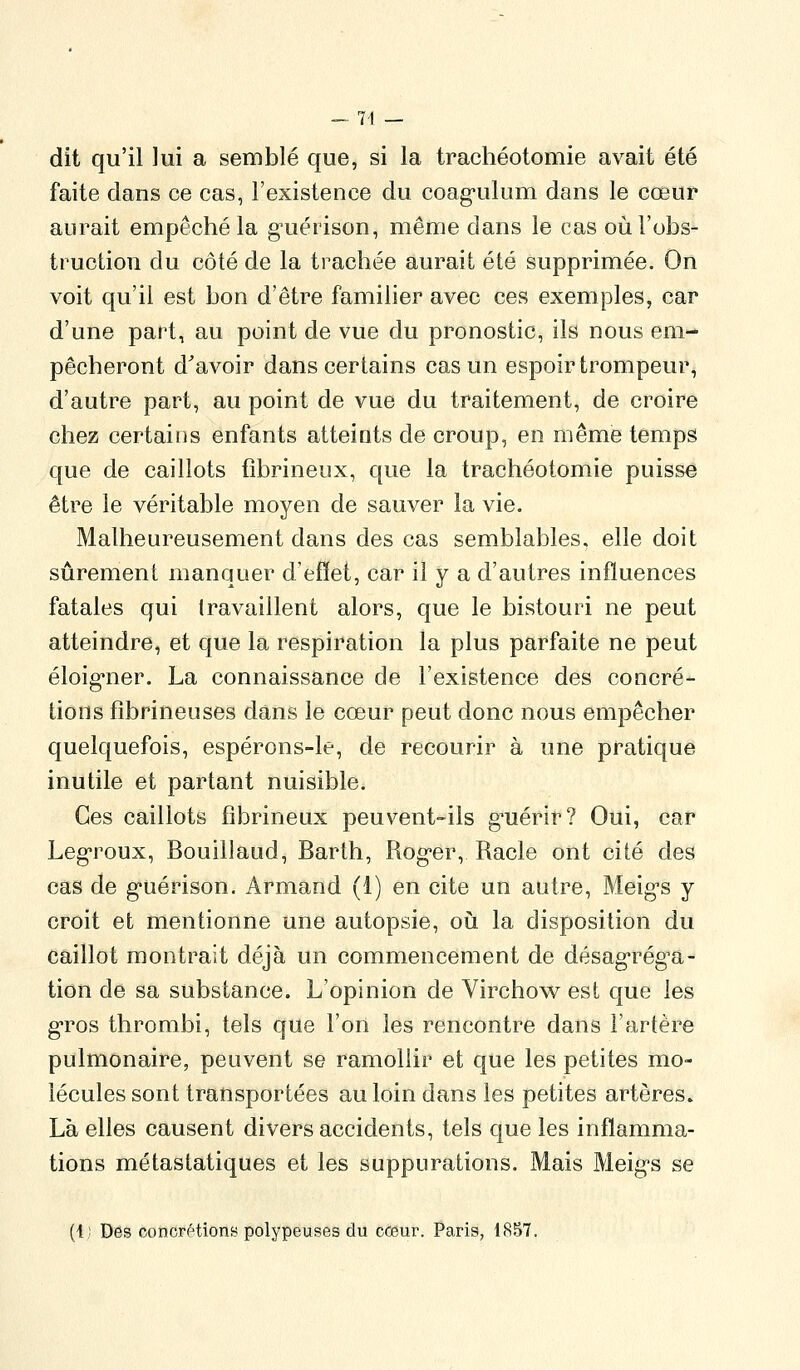 — 71 —

dit qu'il lui a semblé que, si la trachéotomie avait été faite dans ce cas, l'existence du coagulum dans le cœur aurait empêché la guérison, même dans le cas où l'obstruction du côté de la trachée aurait été supprimée. On voit qu'il est bon d'être familier avec ces exemples, car d'une part, au point de vue du pronostic, ils nous empêcheront d'avoir dans certains cas un espoir trompeur, d'autre part, au point de vue du traitement, de croire chez certains enfants atteints de croup, en même temps que de caillots fibrineux, que la trachéotomie puisse être le véritable moyen de sauver la vie. Malheureusement dans des cas semblables, elle doit sûrement manquer d'effet, car il y a d'autres influences fatales qui travaillent alors, que le bistouri ne peut atteindre, et que la respiration la plus parfaite ne peut éloigner. La connaissance de l'existence des concrétions fibrineuses dans le cœur peut donc nous empêcher quelquefois, espérons-le, de recourir à une pratique inutile et partant nuisible.

Ces caillots fibrineux peuvent-ils guérir? Oui, car Legroux, Bouillaud, Barth, Roger, Racle ont cité des cas de guérison. Armand (1) en cite un autre, Meigs y croit et mentionne une autopsie, où la disposition du caillot montrait déjà un commencement de désagrégation de sa substance. L'opinion de Virchow est que les gros thrombi, tels que l'on les rencontre dans l'artère pulmonaire, peuvent se ramollir et que les petites molécules sont transportées au loin dans les petites artères. Là elles causent divers accidents, tels que les inflammations métastatiques et les suppurations. Mais Meigs se

(1) Des concrétions polypeuses du cœur. Paris, 1857.